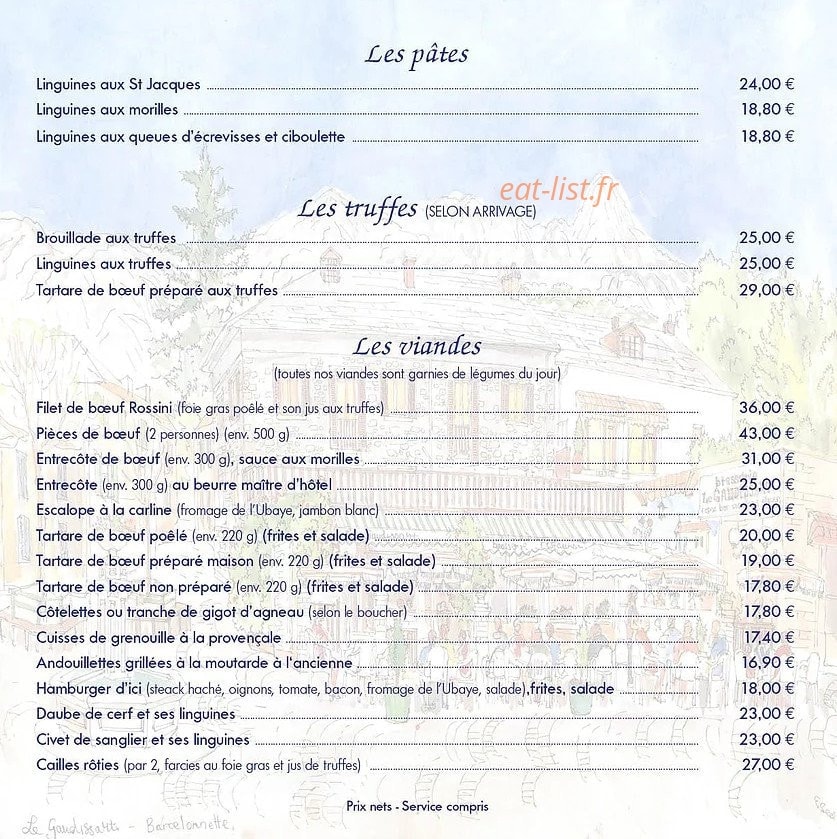 Les pâtes

Linguines aux St Jacques 24,00 €
Linguines aux morilles 18,80 €
Linguines aux queues d'écrevisses et ciboulette 18,80 €

Les truffes (SELON ARRIVAGE)

Brouillade aux truffes 25,00 €
Linguines aux truffes 25,00 €
Tartare de bœuf préparé aux truffes 29,00 €

Les viandes
(toutes nos viandes sont garnies de légumes du jour)

Filet de bœuf Rossini (foie gras poêlé et son jus aux truffes) 36,00 €
Pièces de bœuf (2 personnes) (env. 500 g) 43,00 €
Entrecôte de bœuf (env. 300 g), sauce aux morilles 31,00 €
Entrecôte (env. 300 g) au beurre maître d'hôtel 25,00 €
Escalope à la carline (fromage de l'Ubaye, jambon blanc) 23,00 €
Tartare de bœuf poêlé (env. 220 g) (frites et salade) 20,00 €
Tartare de bœuf préparé maison (env. 220 g) (frites et salade) 19,00 €
Tartare de bœuf non préparé (env. 220 g) (frites et salade) 17,80 €
Côtelettes ou tranche de gigot d'agneau (selon le boucher) 17,80 €
Cuisses de grenouille à la provençale 17,40 €
Andouillettes grillées à la moutarde à l'ancienne 16,90 €
Hamburger d'ici (steack haché, oignons, tomate, bacon, fromage de l'Ubaye, salade),frites, salade 18,00 €
Daube de cerf et ses linguines 23,00 €
Civet de sanglier et ses linguines 23,00 €
Cailles rôties (par 2, farcies au foie gras et jus de truffes) 27,00 €

Prix nets - Service compris

Le Gaudissart - Barcelonnette

eat-list.fr